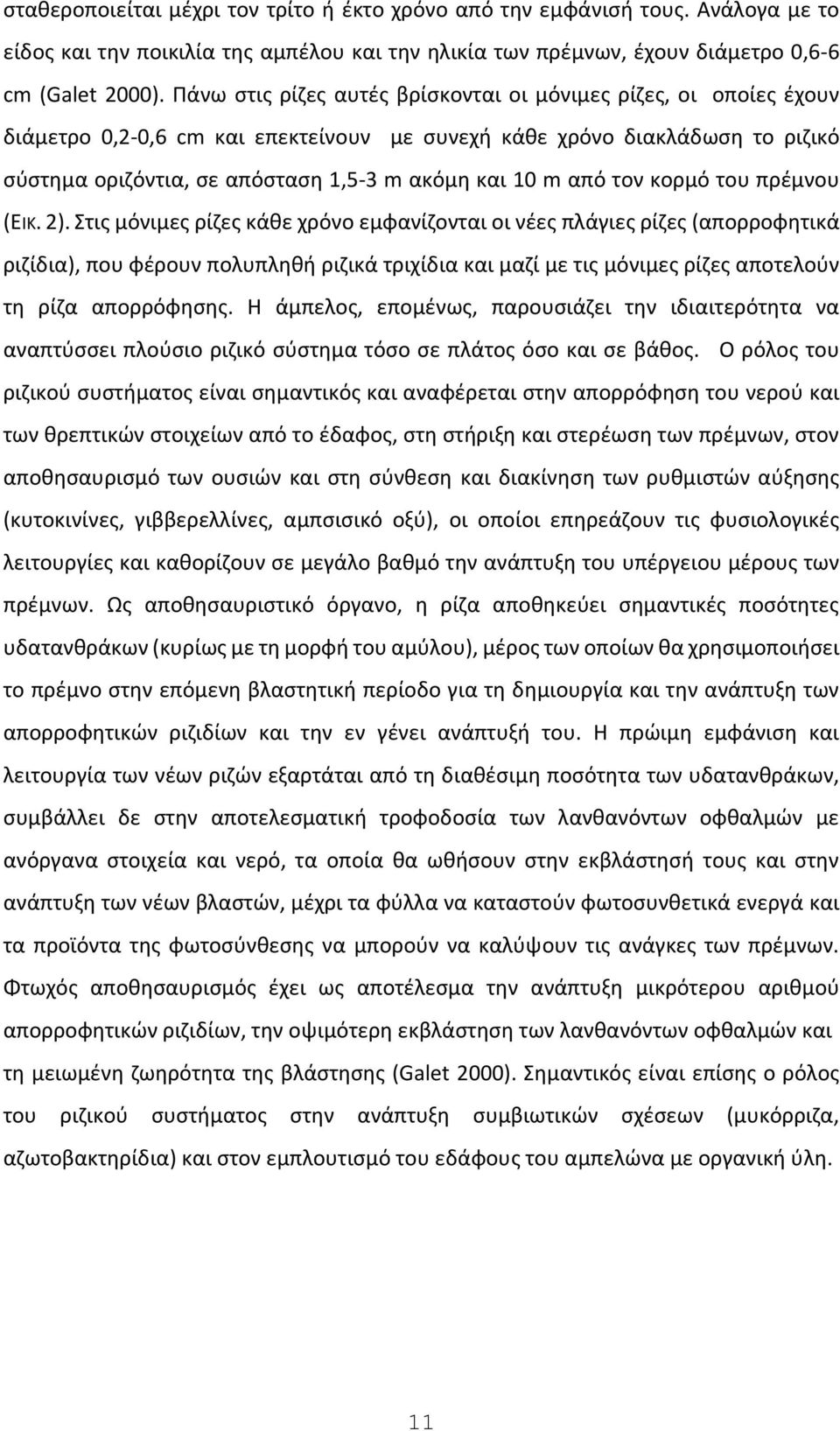 σταθεροποιείται μέχρι τον τρίτο ή έκτο χρόνο από την εμφάνισή τους. Ανάλογα με το είδος και την ποικιλία της αμπέλου και την ηλικία των πρέμνων, έχουν διάμετρο 0,6-6 cm (Galet 2000). Πάνω στις ρίζες αυτές βρίσκονται οι μόνιμες ρίζες, οι οποίες έχουν διάμετρο 0,2-0,6 cm και επεκτείνουν με συνεχή κάθε χρόνο διακλάδωση το ριζικό σύστημα οριζόντια, σε απόσταση 1,5-3 m ακόμη και 10 m από τον κορμό του πρέμνου (Εικ. 2). Στις μόνιμες ρίζες κάθε χρόνο εμφανίζονται οι νέες πλάγιες ρίζες (απορροφητικά ριζίδια), που φέρουν πολυπληθή ριζικά τριχίδια και μαζί με τις μόνιμες ρίζες αποτελούν τη ρίζα απορρόφησης. Η άμπελος, επομένως, παρουσιάζει την ιδιαιτερότητα να αναπτύσσει πλούσιο ριζικό σύστημα τόσο σε πλάτος όσο και σε βάθος. Ο ρόλος του ριζικού συστήματος είναι σημαντικός και αναφέρεται στην απορρόφηση του νερού και των θρεπτικών στοιχείων από το έδαφος, στη στήριξη και στερέωση των πρέμνων, στον αποθησαυρισμό των ουσιών και στη σύνθεση και διακίνηση των ρυθμιστών αύξησης (κυτοκινίνες, γιββερελλίνες, αμπσισικό οξύ), οι οποίοι επηρεάζουν τις φυσιολογικές λειτουργίες και καθορίζουν σε μεγάλο βαθμό την ανάπτυξη του υπέργειου μέρους των πρέμνων. Ως αποθησαυριστικό όργανο, η ρίζα αποθηκεύει σημαντικές ποσότητες υδατανθράκων (κυρίως με τη μορφή του αμύλου), μέρος των οποίων θα χρησιμοποιήσει το πρέμνο στην επόμενη βλαστητική περίοδο για τη δημιουργία και την ανάπτυξη των απορροφητικών ριζιδίων και την εν γένει ανάπτυξή του. Η πρώιμη εμφάνιση και λειτουργία των νέων ριζών εξαρτάται από τη διαθέσιμη ποσότητα των υδατανθράκων, συμβάλλει δε στην αποτελεσματική τροφοδοσία των λανθανόντων οφθαλμών με ανόργανα στοιχεία και νερό, τα οποία θα ωθήσουν στην εκβλάστησή τους και στην ανάπτυξη των νέων βλαστών, μέχρι τα φύλλα να καταστούν φωτοσυνθετικά ενεργά και τα προϊόντα της φωτοσύνθεσης να μπορούν να καλύψουν τις ανάγκες των πρέμνων. Φτωχός αποθησαυρισμός έχει ως αποτέλεσμα την ανάπτυξη μικρότερου αριθμού απορροφητικών ριζιδίων, την οψιμότερη εκβλάστηση των λανθανόντων οφθαλμών και τη μειωμένη ζωηρότητα της βλάστησης (Galet 2000). Σημαντικός είναι επίσης ο ρόλος του ριζικού συστήματος στην ανάπτυξη συμβιωτικών σχέσεων (μυκόρριζα, αζωτοβακτηρίδια) και στον εμπλουτισμό του εδάφους του αμπελώνα με οργανική ύλη.

11